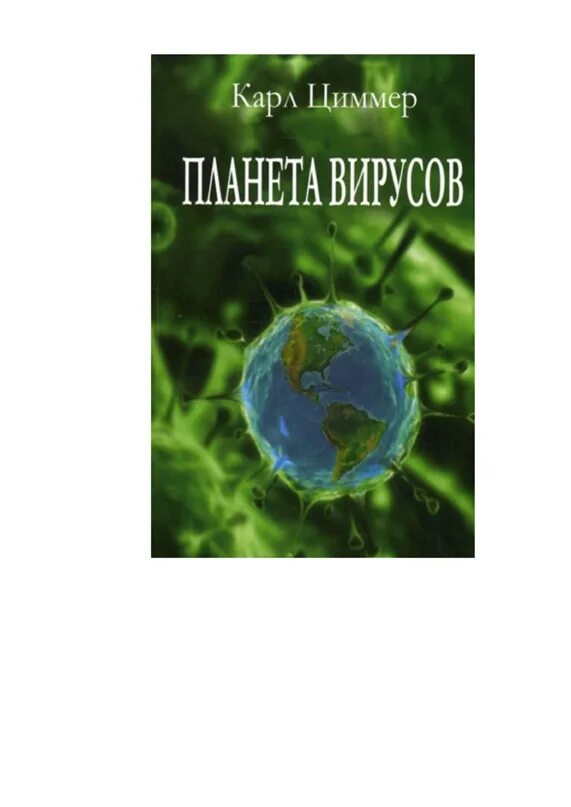 Карл Циммер

ПЛАНЕТА ВИРУСОВ